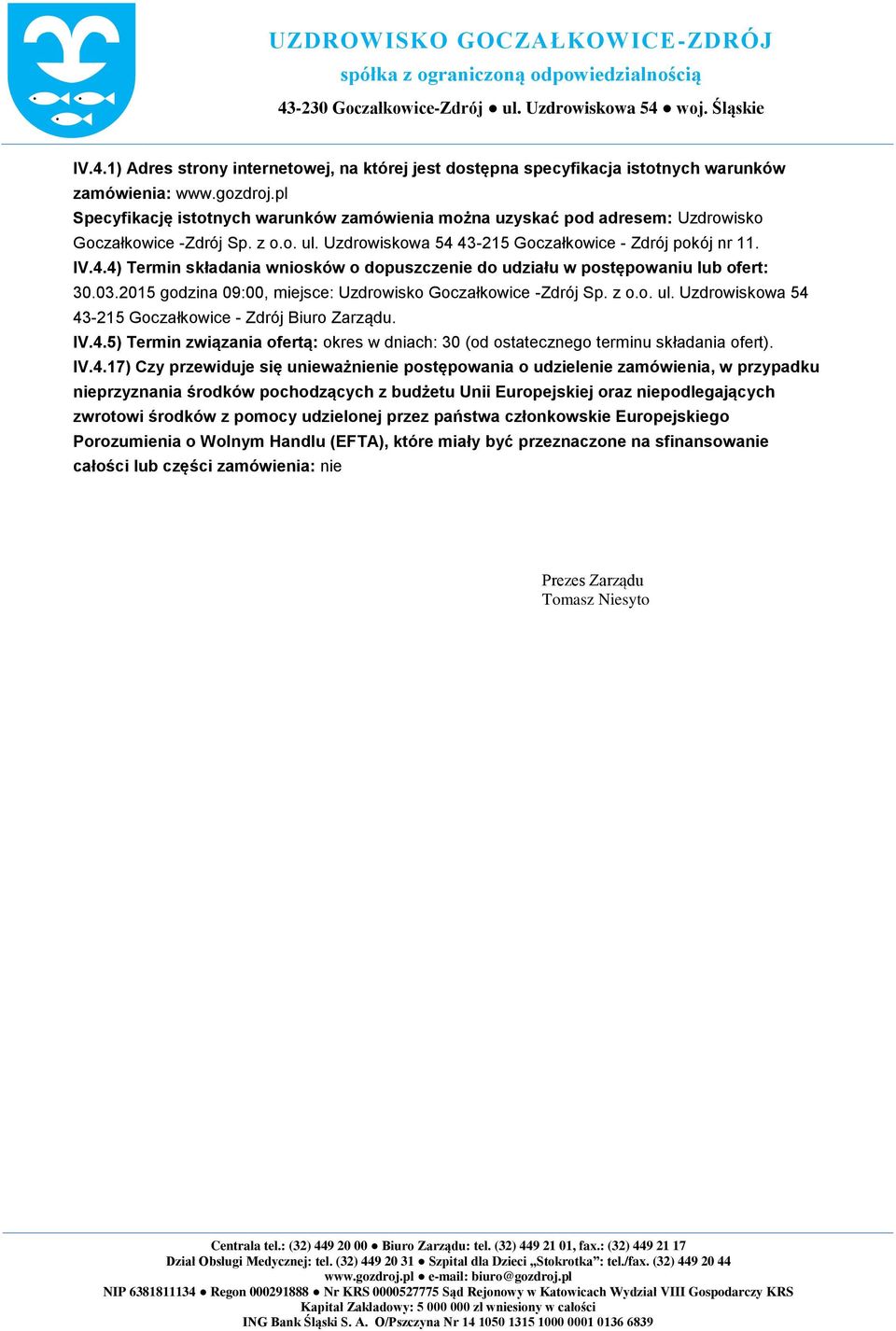 UZDROWISKO GOCZAŁKOWICE-ZDRÓJ
spółka z ograniczoną odpowiedzialnością
43-230 Goczałkowice-Zdrój ● ul. Uzdrowiskowa 54 ● woj. Śląskie

IV.4.1) Adres strony internetowej, na której jest dostępna specyfikacja istotnych warunków zamówienia: www.gozdroj.pl
Specyfikację istotnych warunków zamówienia można uzyskać pod adresem: Uzdrowisko Goczałkowice -Zdrój Sp. z o.o. ul. Uzdrowiskowa 54 43-215 Goczałkowice - Zdrój pokój nr 11.
IV.4.4) Termin składania wniosków o dopuszczenie do udziału w postępowaniu lub ofert: 30.03.2015 godzina 09:00, miejsce: Uzdrowisko Goczałkowice -Zdrój Sp. z o.o. ul. Uzdrowiskowa 54 43-215 Goczałkowice - Zdrój Biuro Zarządu.
IV.4.5) Termin związania ofertą: okres w dniach: 30 (od ostatecznego terminu składania ofert).
IV.4.17) Czy przewiduje się unieważnienie postępowania o udzielenie zamówienia, w przypadku nieprzyznania środków pochodzących z budżetu Unii Europejskiej oraz niepodlegających zwrotowi środków z pomocy udzielonej przez państwa członkowskie Europejskiego Porozumienia o Wolnym Handlu (EFTA), które miały być przeznaczone na sfinansowanie całości lub części zamówienia: nie

Prezes Zarządu
Tomasz Niesyto

Centrala tel.: (32) 449 20 00 ● Biuro Zarządu: tel. (32) 449 21 01, fax.: (32) 449 21 17
Dział Obsługi Medycznej: tel. (32) 449 20 31 ● Szpital dla Dzieci „Stokrotka": tel./fax. (32) 449 20 44
www.gozdroj.pl ● e-mail: biuro@gozdroj.pl
NIP 6381811134 ● Regon 000291888 ● Nr KRS 0000527775 Sąd Rejonowy w Katowicach Wydział VIII Gospodarczy KRS
Kapitał Zakładowy: 5 000 000 zł wniesiony w całości
ING Bank Śląski S. A. O/Pszczyna Nr 14 1050 1315 1000 0001 0136 6839